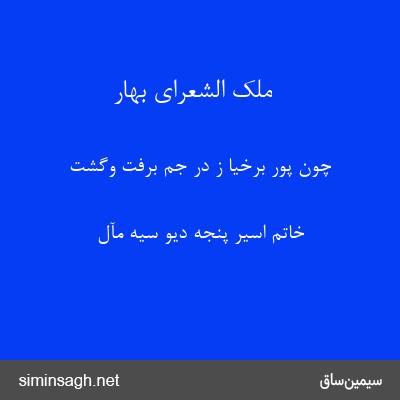 ملک الشعرای بهار

چون پور برخیا ز در جم برفت وگشت

خاتم اسیر پنجه دیو سیه مآل

siminsagh.net

سیمین‌ساق